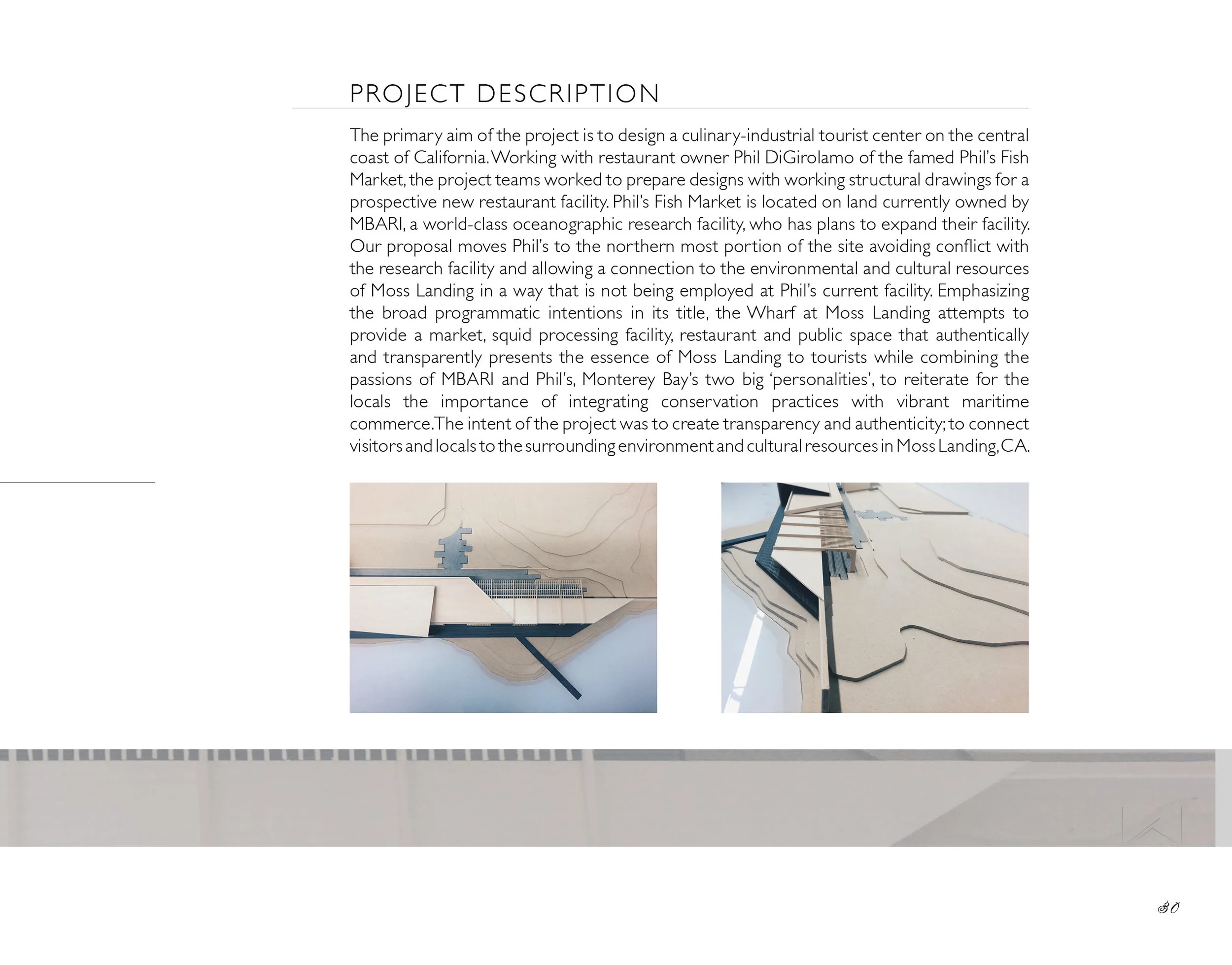 PROJECT DESCRIPTION

The primary aim of the project is to design a culinary-industrial tourist center on the central coast of California. Working with restaurant owner Phil DiGirolamo of the famed Phil's Fish Market, the project teams worked to prepare designs with working structural drawings for a prospective new restaurant facility. Phil's Fish Market is located on land currently owned by MBARI, a world-class oceanographic research facility, who has plans to expand their facility. Our proposal moves Phil's to the northern most portion of the site avoiding conflict with the research facility and allowing a connection to the environmental and cultural resources of Moss Landing in a way that is not being employed at Phil's current facility. Emphasizing the broad programmatic intentions in its title, the Wharf at Moss Landing attempts to provide a market, squid processing facility, restaurant and public space that authentically and transparently presents the essence of Moss Landing to tourists while combining the passions of MBARI and Phil's, Monterey Bay's two big 'personalities', to reiterate for the locals the importance of integrating conservation practices with vibrant maritime commerce. The intent of the project was to create transparency and authenticity; to connect visitors and locals to the surrounding environment and cultural resources in Moss Landing, CA.

80